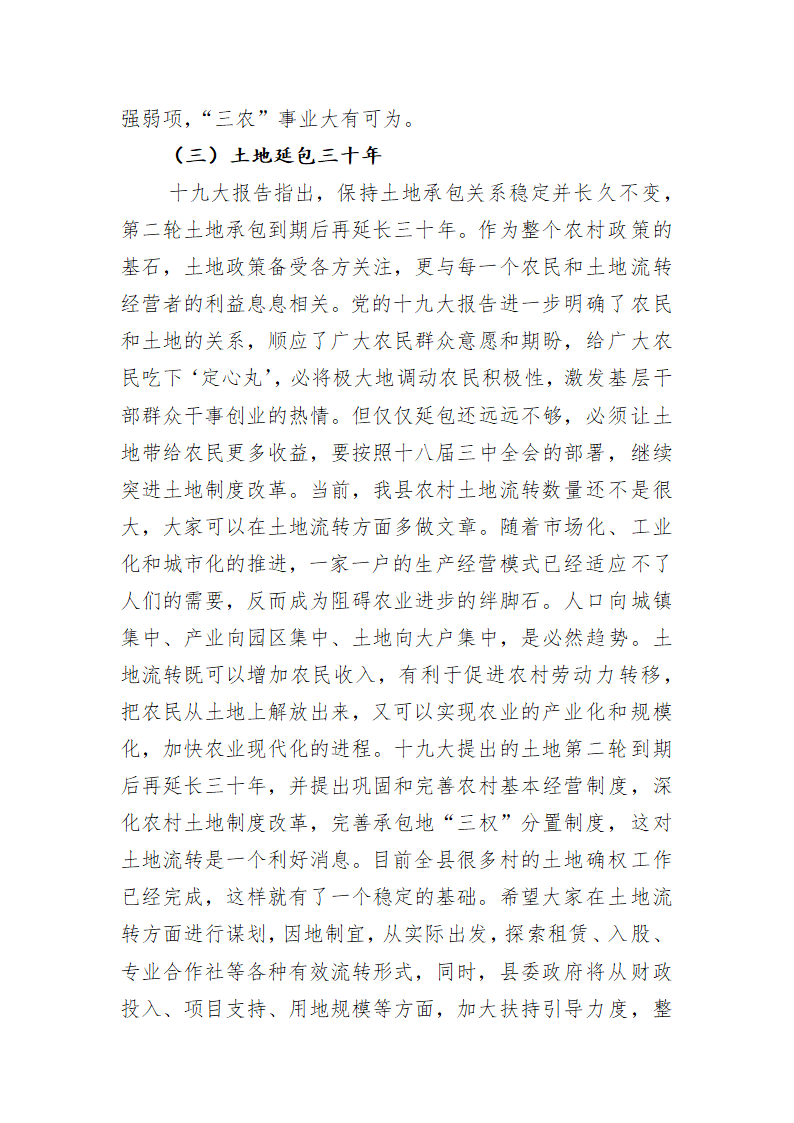 强弱项，“三农”事业大有可为。

（三）土地延包三十年

十九大报告指出，保持土地承包关系稳定并长久不变，第二轮土地承包到期后再延长三十年。作为整个农村政策的基石，土地政策备受各方关注，更与每一个农民和土地流转经营者的利益息息相关。党的十九大报告进一步明确了农民和土地的关系，顺应了广大农民群众意愿和期盼，给广大农民吃下‘定心丸’，必将极大地调动农民积极性，激发基层干部群众干事创业的热情。但仅仅延包还远远不够，必须让土地带给农民更多收益，要按照十八届三中全会的部署，继续突进土地制度改革。当前，我县农村土地流转数量还不是很大，大家可以在土地流转方面多做文章。随着市场化、工业化和城市化的推进，一家一户的生产经营模式已经适应不了人们的需要，反而成为阻碍农业进步的绊脚石。人口向城镇集中、产业向园区集中、土地向大户集中，是必然趋势。土地流转既可以增加农民收入，有利于促进农村劳动力转移，把农民从土地上解放出来，又可以实现农业的产业化和规模化，加快农业现代化的进程。十九大提出的土地第二轮到期后再延长三十年，并提出巩固和完善农村基本经营制度，深化农村土地制度改革，完善承包地“三权”分置制度，这对土地流转是一个利好消息。目前全县很多村的土地确权工作已经完成，这样就有了一个稳定的基础。希望大家在土地流转方面进行谋划，因地制宜，从实际出发，探索租赁、入股、专业合作社等各种有效流转形式，同时，县委政府将从财政投入、项目支持、用地规模等方面，加大扶持引导力度，整